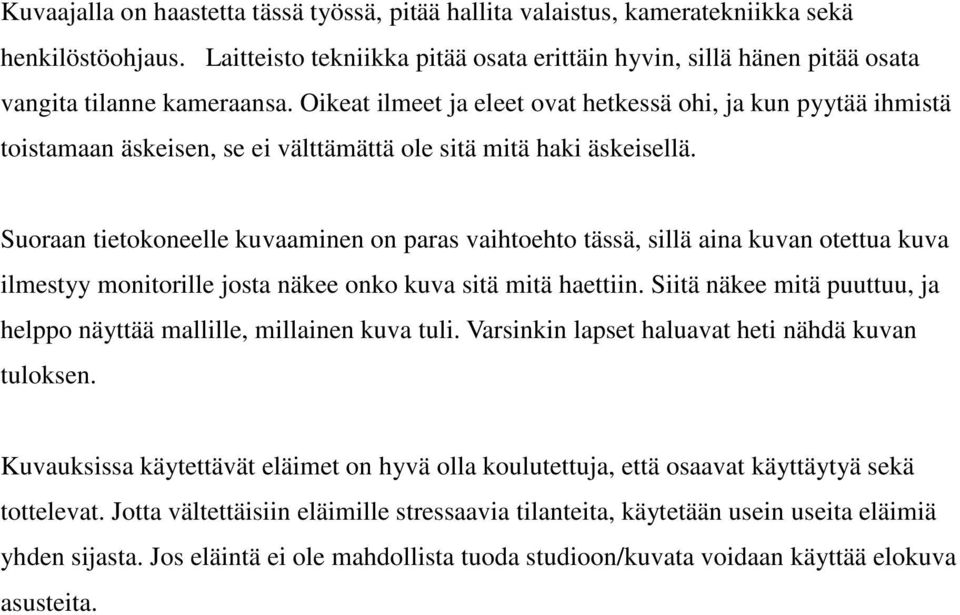 Kuvaajalla on haastetta tässä työssä, pitää hallita valaistus, kameratekniikka sekä henkilöstöohjaus.  Laitteisto tekniikka pitää osata erittäin hyvin, sillä hänen pitää osata vangita tilanne kameraansa. Oikeat ilmeet ja eleet ovat hetkessä ohi, ja kun pyytää ihmistä toistamaan äskeisen, se ei välttämättä ole sitä mitä haki äskeisellä.

Suoraan tietokoneelle kuvaaminen on paras vaihtoehto tässä, sillä aina kuvan otettua kuva ilmestyy monitorille josta näkee onko kuva sitä mitä haettiin. Siitä näkee mitä puuttuu, ja helppo näyttää mallille, millainen kuva tuli. Varsinkin lapset haluavat heti nähdä kuvan tuloksen.

Kuvauksissa käytettävät eläimet on hyvä olla koulutettuja, että osaavat käyttäytyä sekä tottelevat. Jotta vältettäisiin eläimille stressaavia tilanteita, käytetään usein useita eläimiä yhden sijasta. Jos eläintä ei ole mahdollista tuoda studioon/kuvata voidaan käyttää elokuva asusteita.